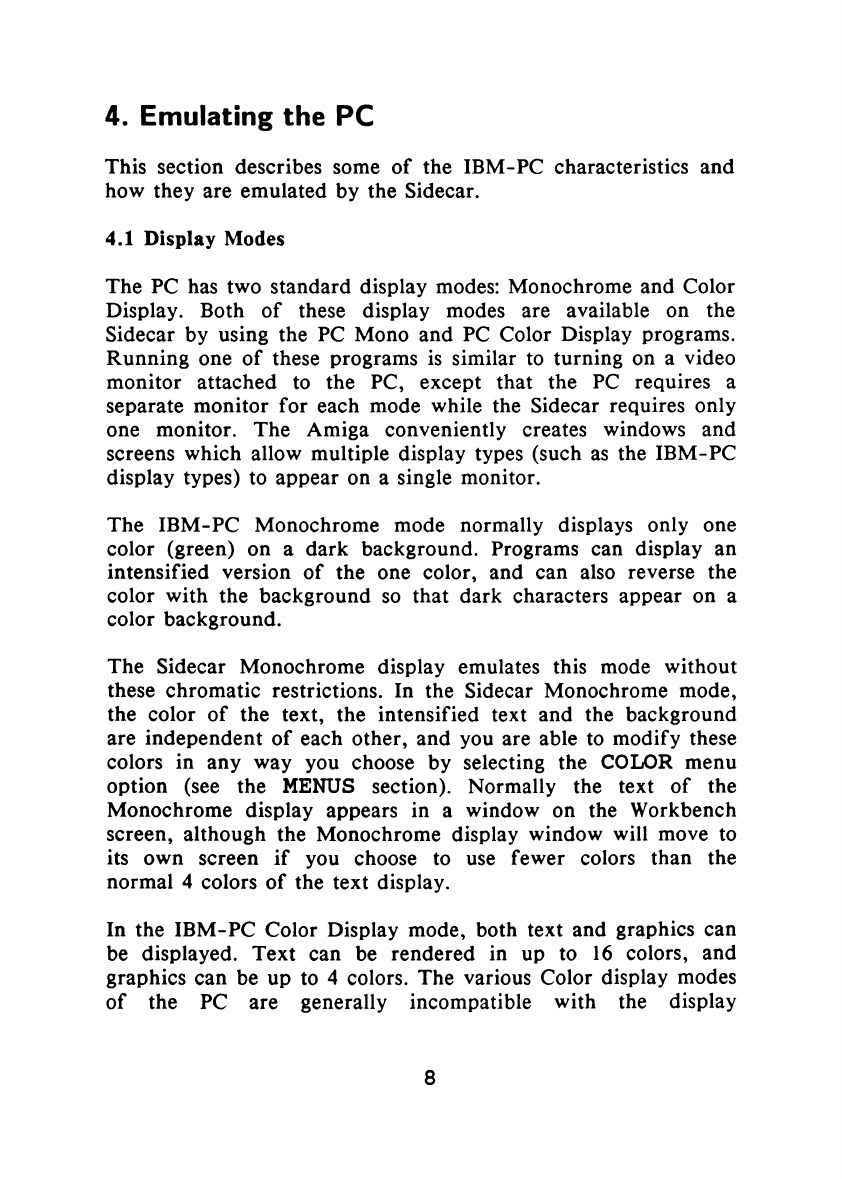 4. Emulating the PC

This section describes some of the IBM-PC characteristics and how they are emulated by the Sidecar.

4.1 Display Modes

The PC has two standard display modes: Monochrome and Color Display. Both of these display modes are available on the Sidecar by using the PC Mono and PC Color Display programs. Running one of these programs is similar to turning on a video monitor attached to the PC, except that the PC requires a separate monitor for each mode while the Sidecar requires only one monitor. The Amiga conveniently creates windows and screens which allow multiple display types (such as the IBM-PC display types) to appear on a single monitor.

The IBM-PC Monochrome mode normally displays only one color (green) on a dark background. Programs can display an intensified version of the one color, and can also reverse the color with the background so that dark characters appear on a color background.

The Sidecar Monochrome display emulates this mode without these chromatic restrictions. In the Sidecar Monochrome mode, the color of the text, the intensified text and the background are independent of each other, and you are able to modify these colors in any way you choose by selecting the COLOR menu option (see the MENUS section). Normally the text of the Monochrome display appears in a window on the Workbench screen, although the Monochrome display window will move to its own screen if you choose to use fewer colors than the normal 4 colors of the text display.

In the IBM-PC Color Display mode, both text and graphics can be displayed. Text can be rendered in up to 16 colors, and graphics can be up to 4 colors. The various Color display modes of the PC are generally incompatible with the display

8